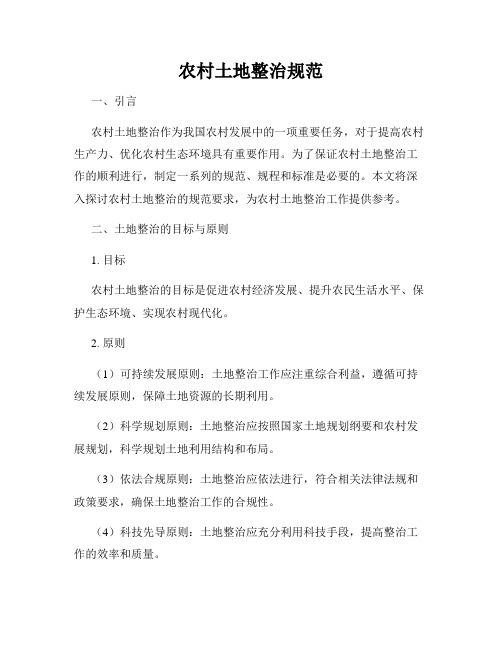 农村土地整治规范

一、引言

农村土地整治作为我国农村发展中的一项重要任务，对于提高农村生产力、优化农村生态环境具有重要作用。为了保证农村土地整治工作的顺利进行，制定一系列的规范、规程和标准是必要的。本文将深入探讨农村土地整治的规范要求，为农村土地整治工作提供参考。

二、土地整治的目标与原则

1. 目标

农村土地整治的目标是促进农村经济发展、提升农民生活水平、保护生态环境、实现农村现代化。

2. 原则

（1）可持续发展原则：土地整治工作应注重综合利益，遵循可持续发展原则，保障土地资源的长期利用。

（2）科学规划原则：土地整治应按照国家土地规划纲要和农村发展规划，科学规划土地利用结构和布局。

（3）依法合规原则：土地整治应依法进行，符合相关法律法规和政策要求，确保土地整治工作的合规性。

（4）科技先导原则：土地整治应充分利用科技手段，提高整治工作的效率和质量。